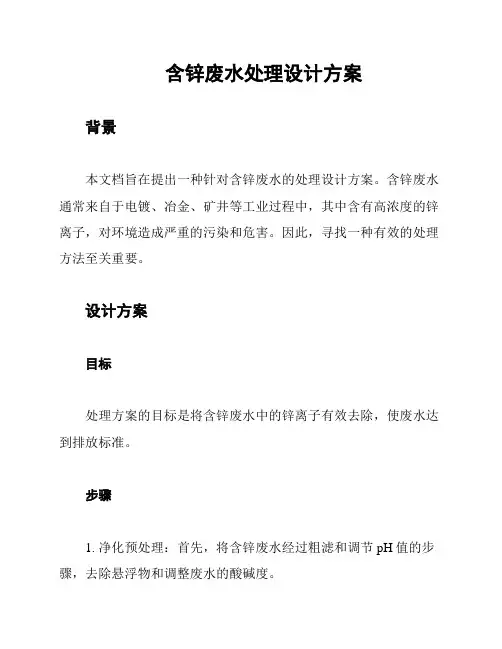 含锌废水处理设计方案

背景

本文档旨在提出一种针对含锌废水的处理设计方案。含锌废水通常来自于电镀、冶金、矿井等工业过程中，其中含有高浓度的锌离子，对环境造成严重的污染和危害。因此，寻找一种有效的处理方法至关重要。

设计方案

目标

处理方案的目标是将含锌废水中的锌离子有效去除，使废水达到排放标准。

步骤

1. 净化预处理：首先，将含锌废水经过粗滤和调节 pH 值的步骤，去除悬浮物和调整废水的酸碱度。